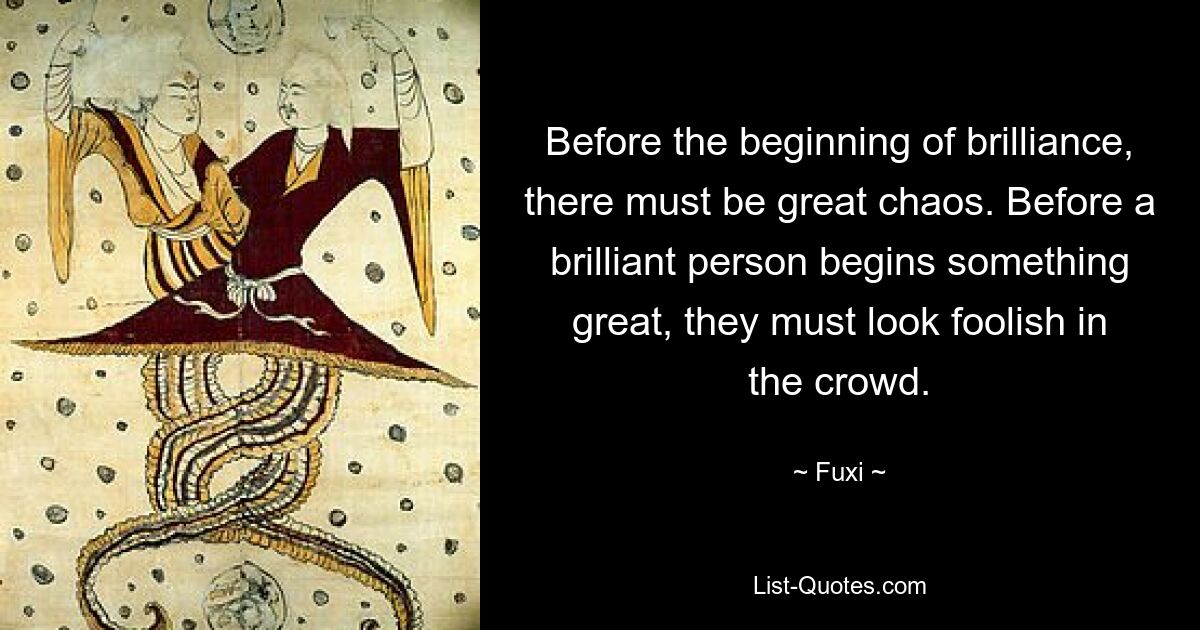 Before the beginning of brilliance, there must be great chaos. Before a brilliant person begins something great, they must look foolish in the crowd.

~ Fuxi ~

List-Quotes.com